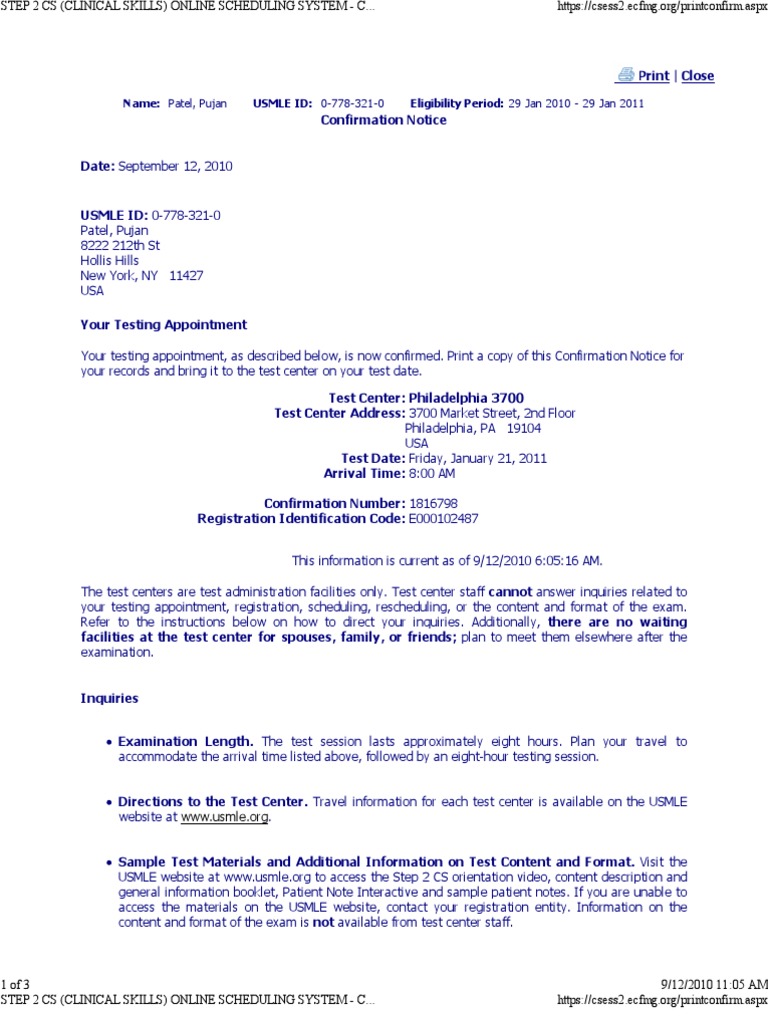 STEP 2 CS (CLINICAL SKILLS) ONLINE SCHEDULING SYSTEM - C... https://csess2.ecfmg.org/printconfirm.aspx

Print | Close

Name: Patel, Pujan USMLE ID: 0-778-321-0 Eligibility Period: 29 Jan 2010 - 29 Jan 2011

Confirmation Notice

Date: September 12, 2010

USMLE ID: 0-778-321-0
Patel, Pujan
8222 212th St
Hollis Hills
New York, NY 11427
USA

Your Testing Appointment

Your testing appointment, as described below, is now confirmed. Print a copy of this Confirmation Notice for your records and bring it to the test center on your test date.

Test Center: Philadelphia 3700
Test Center Address: 3700 Market Street, 2nd Floor
Philadelphia, PA 19104
USA
Test Date: Friday, January 21, 2011
Arrival Time: 8:00 AM

Confirmation Number: 1816798
Registration Identification Code: E000102487

This information is current as of 9/12/2010 6:05:16 AM.

The test centers are test administration facilities only. Test center staff cannot answer inquiries related to your testing appointment, registration, scheduling, rescheduling, or the content and format of the exam. Refer to the instructions below on how to direct your inquiries. Additionally, there are no waiting facilities at the test center for spouses, family, or friends; plan to meet them elsewhere after the examination.

Inquiries

• Examination Length. The test session lasts approximately eight hours. Plan your travel to accommodate the arrival time listed above, followed by an eight-hour testing session.

• Directions to the Test Center. Travel information for each test center is available on the USMLE website at www.usmle.org.

• Sample Test Materials and Additional Information on Test Content and Format. Visit the USMLE website at www.usmle.org to access the Step 2 CS orientation video, content description and general information booklet, Patient Note Interactive and sample patient notes. If you are unable to access the materials on the USMLE website, contact your registration entity. Information on the content and format of the exam is not available from test center staff.

1 of 3 9/12/2010 11:05 AM
STEP 2 CS (CLINICAL SKILLS) ONLINE SCHEDULING SYSTEM - C... https://csess2.ecfmg.org/printconfirm.aspx